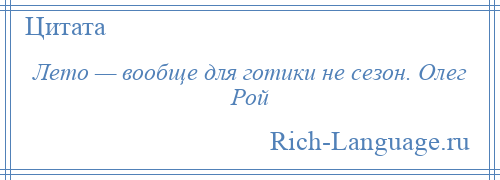 Цитата

Лето — вообще для готики не сезон. Олег Рой

Rich-Language.ru